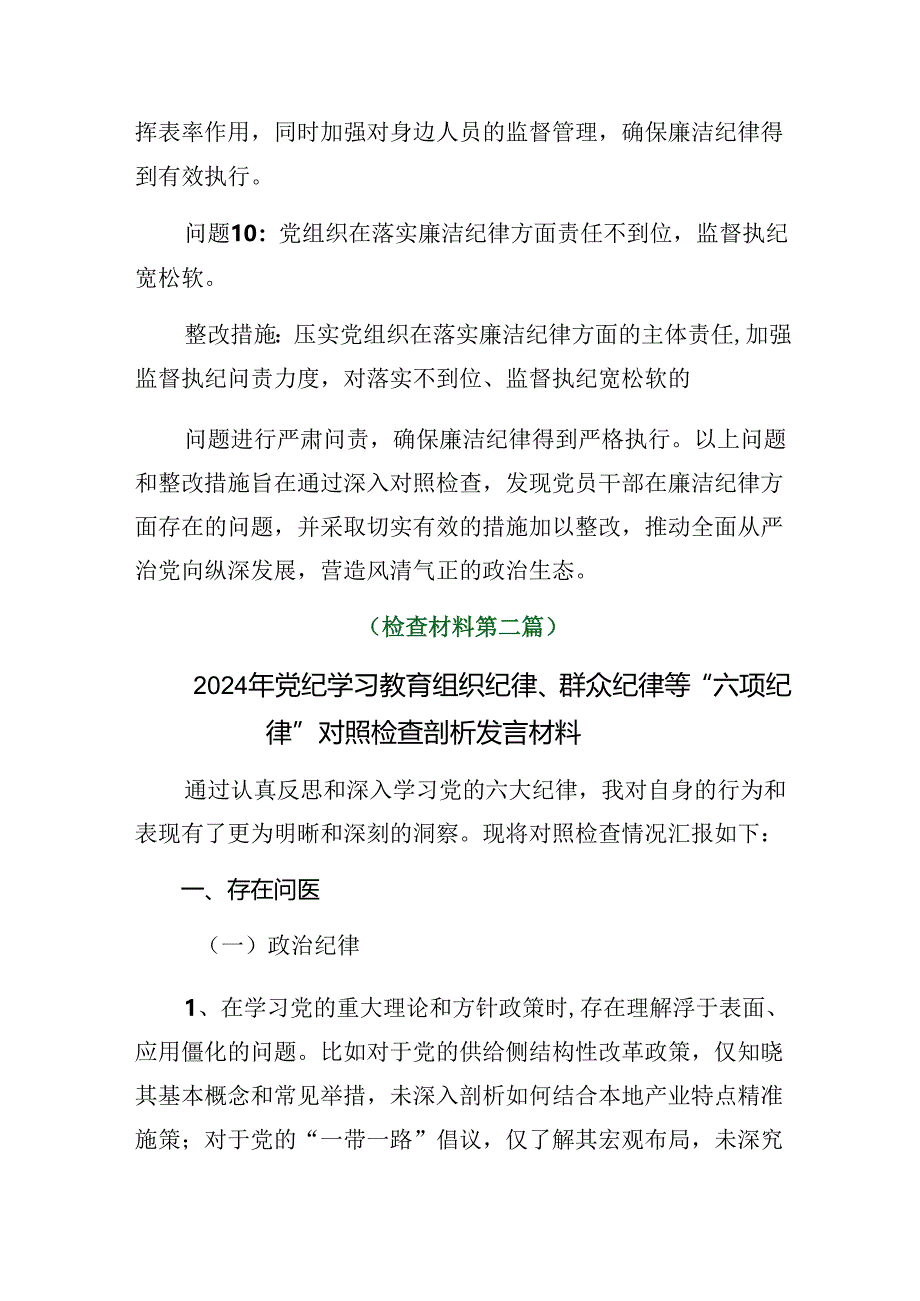 挥表率作用，同时加强对身边人员的监督管理，确保廉洁纪律得到有效执行。

问题10：党组织在落实廉洁纪律方面责任不到位，监督执纪宽松软。

整改措施：压实党组织在落实廉洁纪律方面的主体责任，加强监督执纪问责力度，对落实不到位、监督执纪宽松软的

问题进行严肃问责，确保廉洁纪律得到严格执行。以上问题和整改措施旨在通过深入对照检查，发现党员干部在廉洁纪律方面存在的问题，并采取切实有效的措施加以整改，推动全面从严治党向纵深发展，营造风清气正的政治生态。

（检查材料第二篇）

2024年党纪学习教育组织纪律、群众纪律等“六项纪律”对照检查剖析发言材料

通过认真反思和深入学习党的六大纪律，我对自身的行为和表现有了更为明晰和深刻的洞察。现将对照检查情况汇报如下：

一、存在问医

（一）政治纪律

1、在学习党的重大理论和方针政策时，存在理解浮于表面、应用僵化的问题。比如对于党的供给侧结构性改革政策，仅知晓其基本概念和常见举措，未深入剖析如何结合本地产业特点精准施策；对于党的“一带一路”倡议，仅了解其宏观布局，未深究